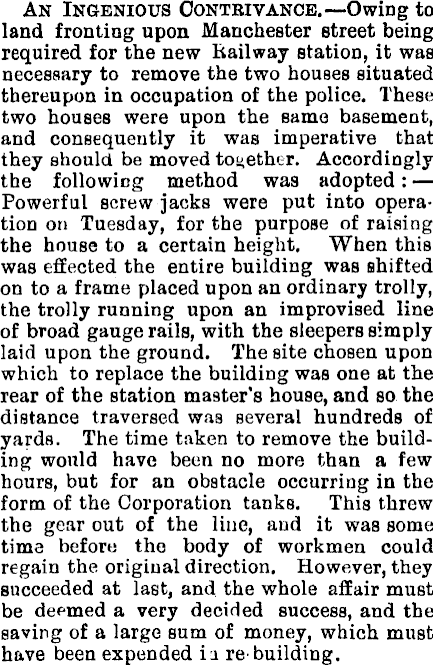 AN INGENIOUS CONTRIVANCE.—Owing to land fronting upon Manchester street being required for the new Railway station, it was necessary to remove the two houses situated thereupon in occupation of the police. These two houses were upon the same basement, and consequently it was imperative that they should be moved together. Accordingly the following method was adopted:—Powerful screw jacks were put into operation on Tuesday, for the purpose of raising the house to a certain height. When this was effected the entire building was shifted on to a frame placed upon an ordinary trolly, the trolly running upon an improvised line of broad gauge rails, with the sleepers simply laid upon the ground. The site chosen upon which to replace the building was one at the rear of the station master's house, and so the distance traversed was several hundreds of yards. The time taken to remove the building would have been no more than a few hours, but for an obstacle occurring in the form of the Corporation tanks. This threw the gear out of the line, and it was some time before the body of workmen could regain the original direction. However, they succeeded at last, and the whole affair must be deemed a very decided success, and the saving of a large sum of money, which must have been expended in re-building.